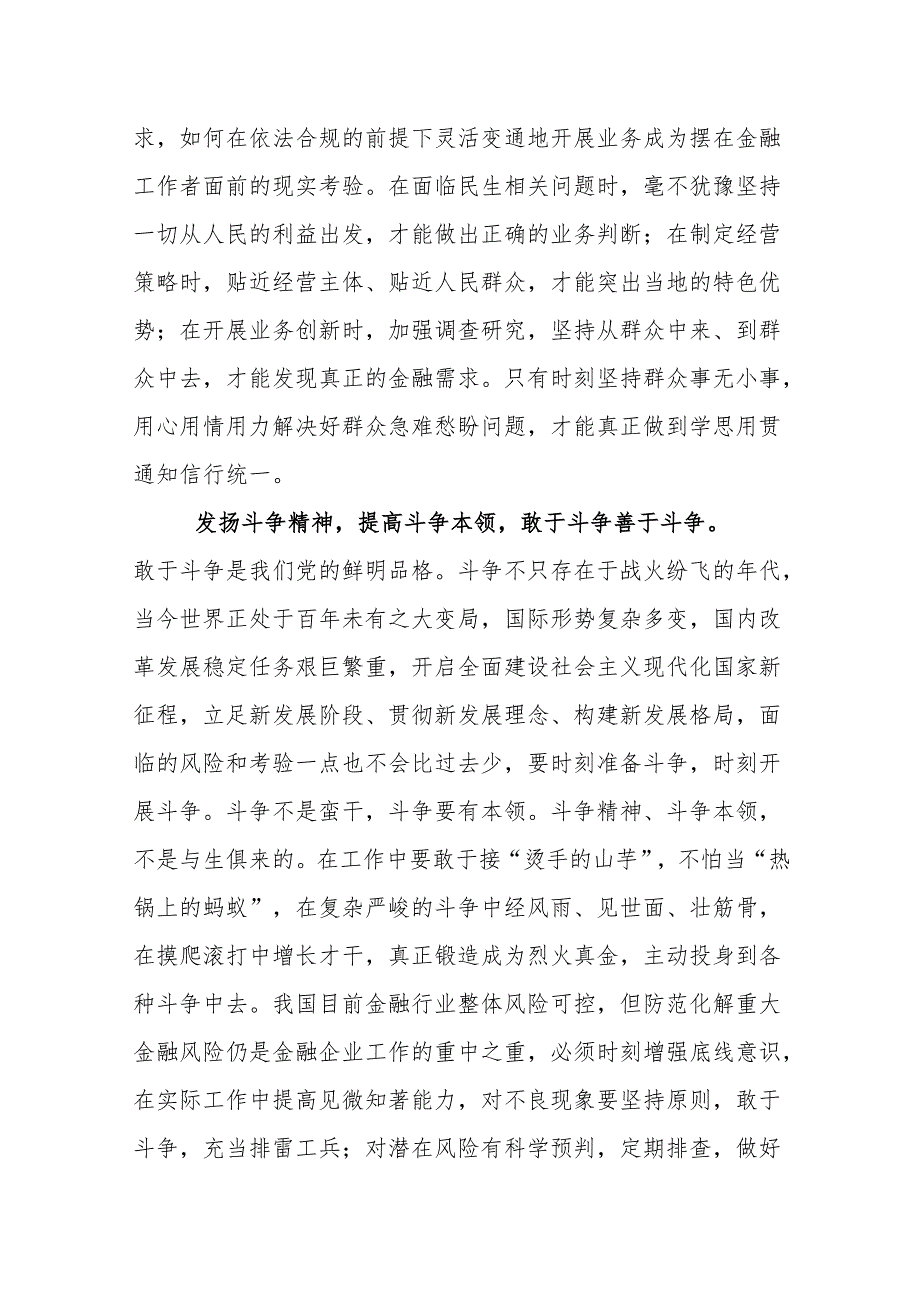 求，如何在依法合规的前提下灵活变通地开展业务成为摆在金融工作者面前的现实考验。在面临民生相关问题时，毫不犹豫坚持一切从人民的利益出发，才能做出正确的业务判断；在制定经营策略时，贴近经营主体、贴近人民群众，才能突出当地的特色优势；在开展业务创新时，加强调查研究，坚持从群众中来、到群众中去，才能发现真正的金融需求。只有时刻坚持群众事无小事，用心用情用力解决好群众急难愁盼问题，才能真正做到学思用贯通知信行统一。

发扬斗争精神，提高斗争本领，敢于斗争善于斗争。敢于斗争是我们党的鲜明品格。斗争不只存在于战火纷飞的年代，当今世界正处于百年未有之大变局，国际形势复杂多变，国内改革发展稳定任务艰巨繁重，开启全面建设社会主义现代化国家新征程，立足新发展阶段、贯彻新发展理念、构建新发展格局，面临的风险和考验一点也不会比过去少，要时刻准备斗争，时刻开展斗争。斗争不是蛮干，斗争要有本领。斗争精神、斗争本领，不是与生俱来的。在工作中要敢于接“烫手的山芋”，不怕当“热锅上的蚂蚁”，在复杂严峻的斗争中经风雨、见世面、壮筋骨，在摸爬滚打中增长才干，真正锻造成为烈火真金，主动投身到各种斗争中去。我国目前金融行业整体风险可控，但防范化解重大金融风险仍是金融企业工作的重中之重，必须时刻增强底线意识，在实际工作中提高见微知著能力，对不良现象要坚持原则，敢于斗争，充当排雷工兵；对潜在风险有科学预判，定期排查，做好